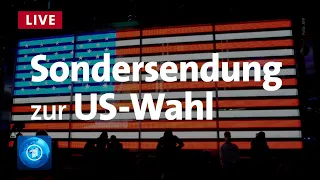 LIVE

Sondersendung zur US-Wahl